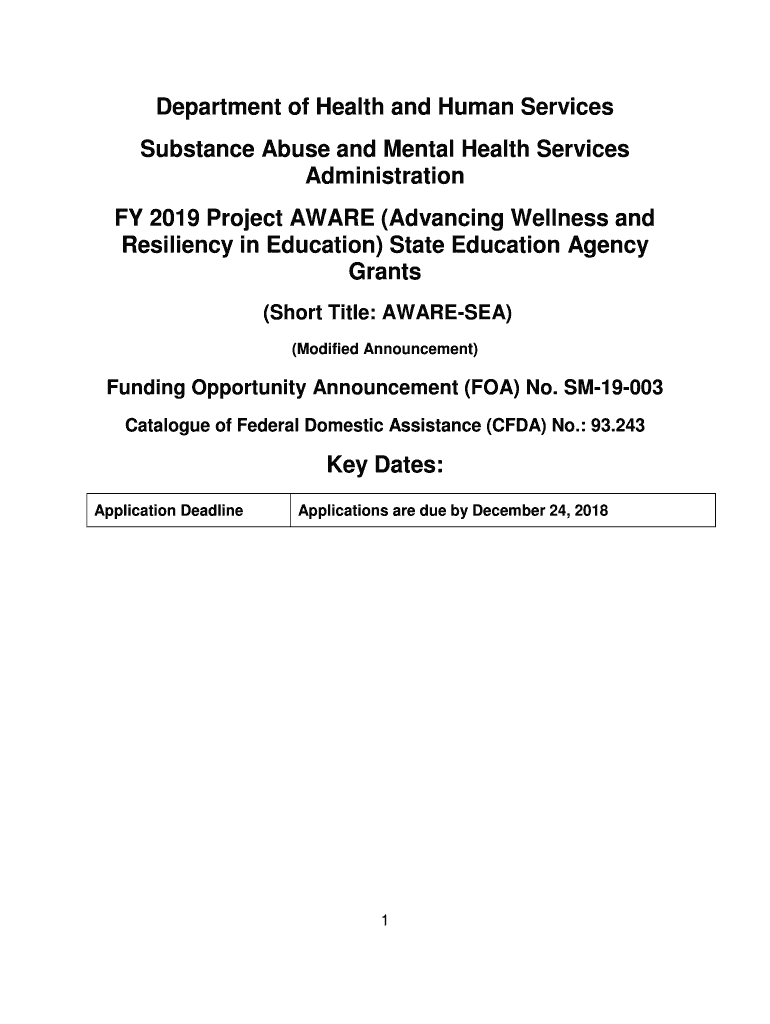 Department of Health and Human Services

Substance Abuse and Mental Health Services Administration

FY 2019 Project AWARE (Advancing Wellness and Resiliency in Education) State Education Agency Grants

(Short Title: AWARE-SEA)

(Modified Announcement)

Funding Opportunity Announcement (FOA) No. SM-19-003

Catalogue of Federal Domestic Assistance (CFDA) No.: 93.243

Key Dates:

| Application Deadline | Applications are due by December 24, 2018 |
|---|---|

1